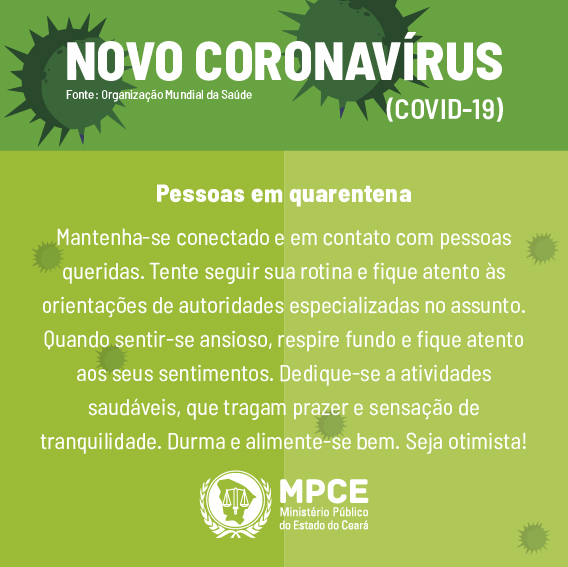 NOVO CORONAVÍRUS
Fonte: Organização Mundial da Saúde
(COVID-19)

Pessoas em quarentena

Mantenha-se conectado e em contato com pessoas queridas. Tente seguir sua rotina e fique atento às orientações de autoridades especializadas no assunto. Quando sentir-se ansioso, respire fundo e fique atento aos seus sentimentos. Dedique-se a atividades saudáveis, que tragam prazer e sensação de tranquilidade. Durma e alimente-se bem. Seja otimista!

MPCE
Ministério Público do Estado do Ceará